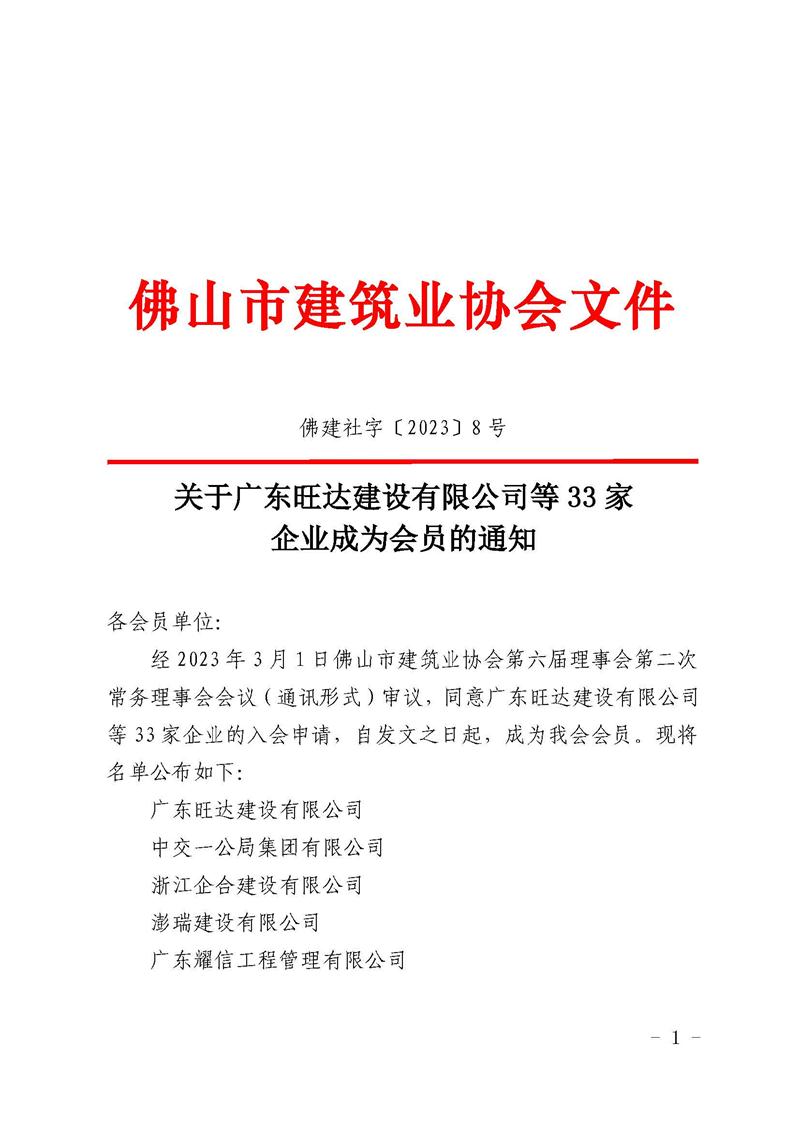 佛山市建筑业协会文件

佛建社字〔2023〕8号

关于广东旺达建设有限公司等33家企业成为会员的通知

各会员单位:

经2023年3月1日佛山市建筑业协会第六届理事会第二次常务理事会会议（通讯形式）审议，同意广东旺达建设有限公司等33家企业的入会申请，自发文之日起，成为我会会员。现将名单公布如下:

广东旺达建设有限公司

中交一公局集团有限公司

浙江企合建设有限公司

澎瑞建设有限公司

广东耀信工程管理有限公司

- 1 -